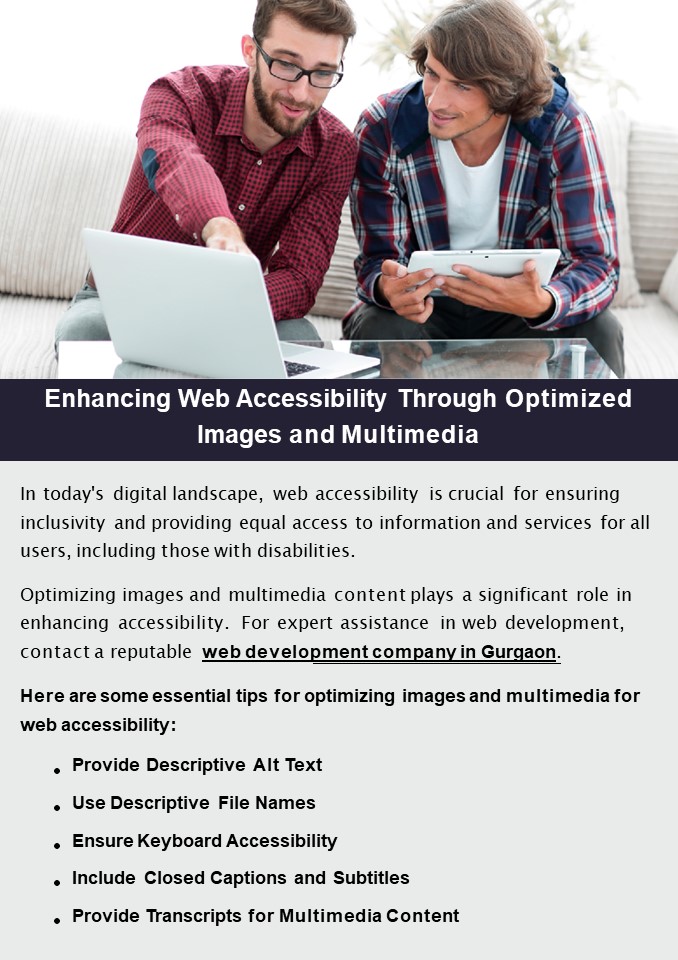 Enhancing Web Accessibility Through Optimized Images and Multimedia

In today's digital landscape, web accessibility is crucial for ensuring inclusivity and providing equal access to information and services for all users, including those with disabilities.

Optimizing images and multimedia content plays a significant role in enhancing accessibility. For expert assistance in web development, contact a reputable web development company in Gurgaon.

Here are some essential tips for optimizing images and multimedia for web accessibility:

• Provide Descriptive Alt Text
• Use Descriptive File Names
• Ensure Keyboard Accessibility
• Include Closed Captions and Subtitles
• Provide Transcripts for Multimedia Content